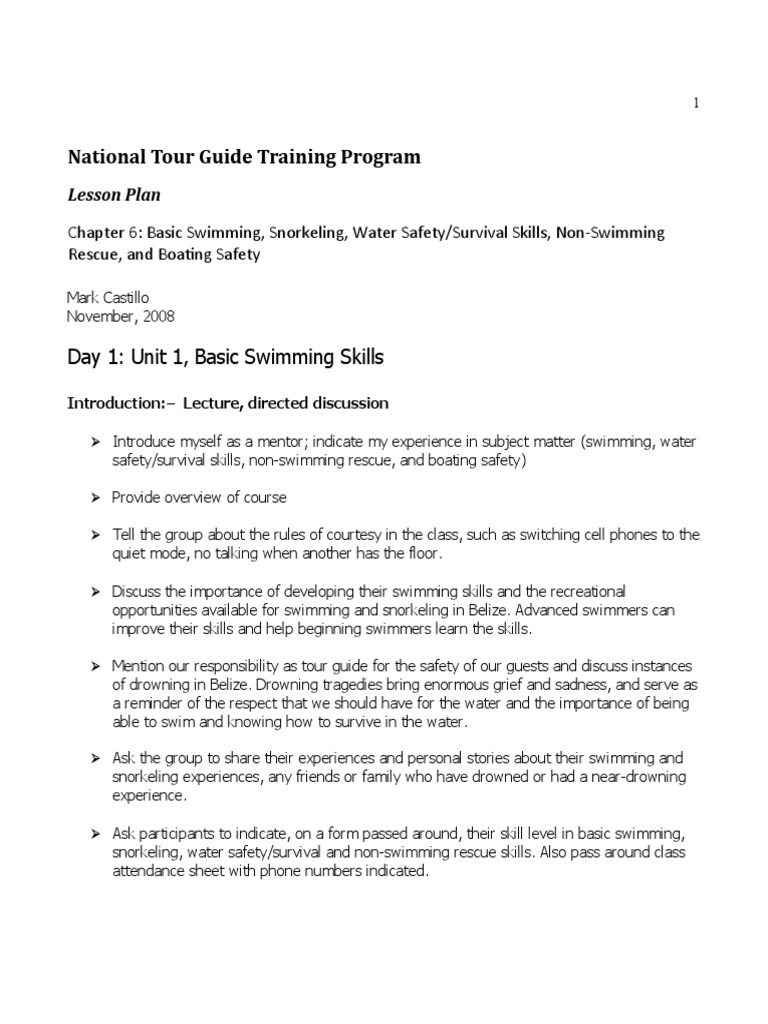 1

National Tour Guide Training Program

Lesson Plan

Chapter 6: Basic Swimming, Snorkeling, Water Safety/Survival Skills, Non-Swimming Rescue, and Boating Safety

Mark Castillo
November, 2008

Day 1: Unit 1, Basic Swimming Skills

Introduction:– Lecture, directed discussion

➤ Introduce myself as a mentor; indicate my experience in subject matter (swimming, water safety/survival skills, non-swimming rescue, and boating safety)

➤ Provide overview of course

➤ Tell the group about the rules of courtesy in the class, such as switching cell phones to the quiet mode, no talking when another has the floor.

➤ Discuss the importance of developing their swimming skills and the recreational opportunities available for swimming and snorkeling in Belize. Advanced swimmers can improve their skills and help beginning swimmers learn the skills.

➤ Mention our responsibility as tour guide for the safety of our guests and discuss instances of drowning in Belize. Drowning tragedies bring enormous grief and sadness, and serve as a reminder of the respect that we should have for the water and the importance of being able to swim and knowing how to survive in the water.

➤ Ask the group to share their experiences and personal stories about their swimming and snorkeling experiences, any friends or family who have drowned or had a near-drowning experience.

➤ Ask participants to indicate, on a form passed around, their skill level in basic swimming, snorkeling, water safety/survival and non-swimming rescue skills. Also pass around class attendance sheet with phone numbers indicated.